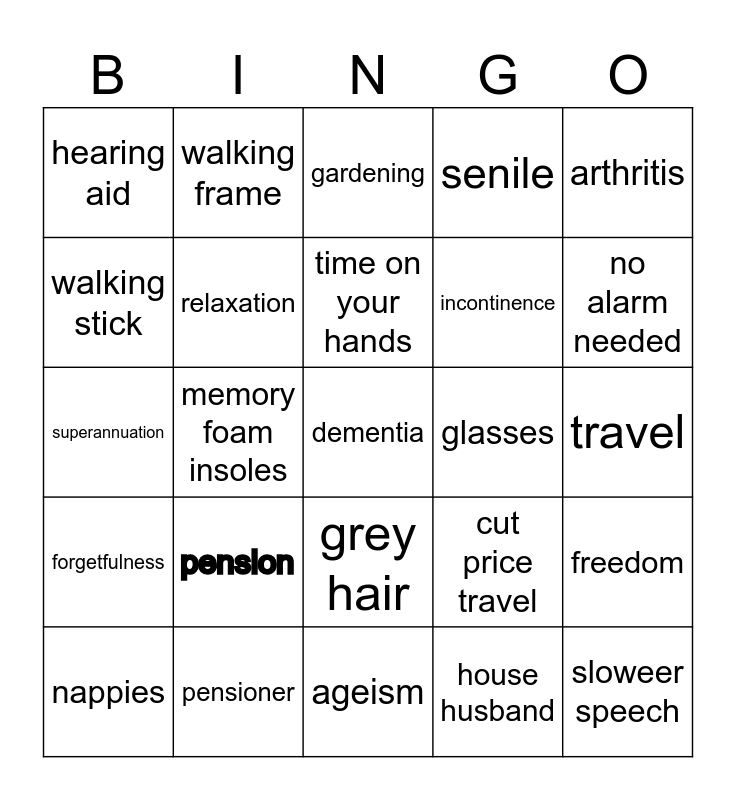 | B | I | N | G | O |
|---|---|---|---|---|
| hearing aid | walking frame | gardening | senile | arthritis |
| walking stick | relaxation | time on your hands | incontinence | no alarm needed |
| superannuation | memory foam insoles | dementia | glasses | travel |
| forgetfulness | pension | grey hair | cut price travel | freedom |
| nappies | pensioner | ageism | house husband | sloweer speech |